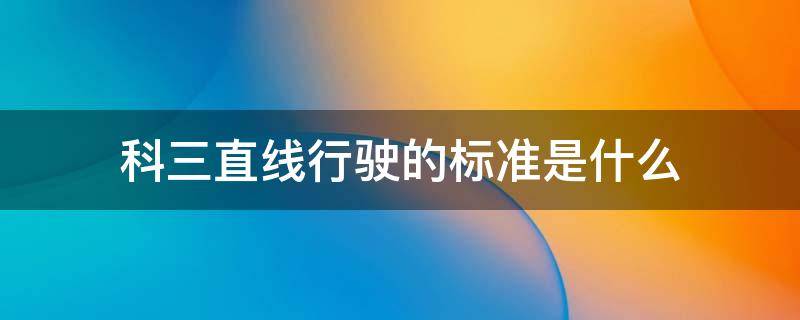 科三直线行驶的标准是什么